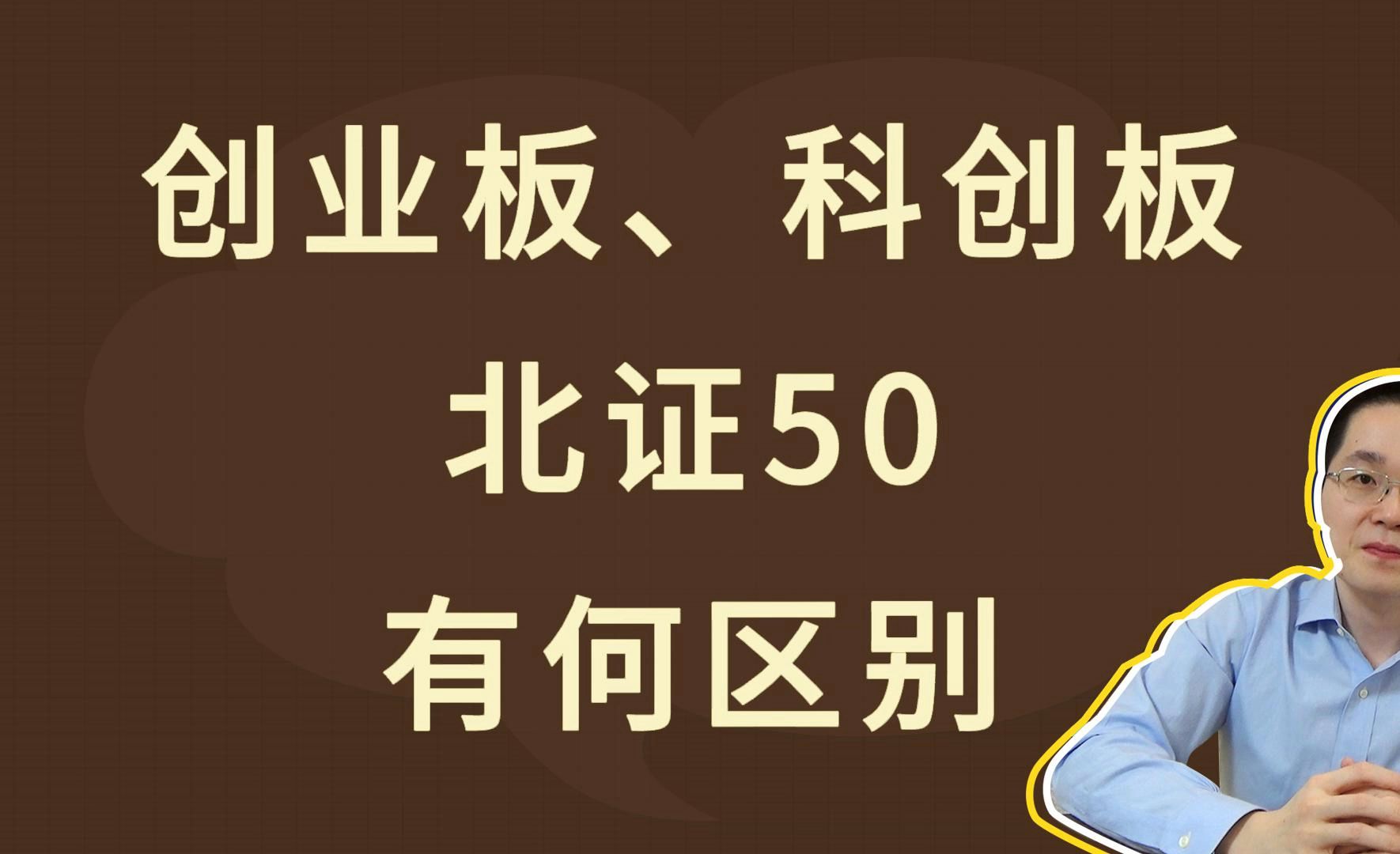 创业板、科创板
北证50
有何区别